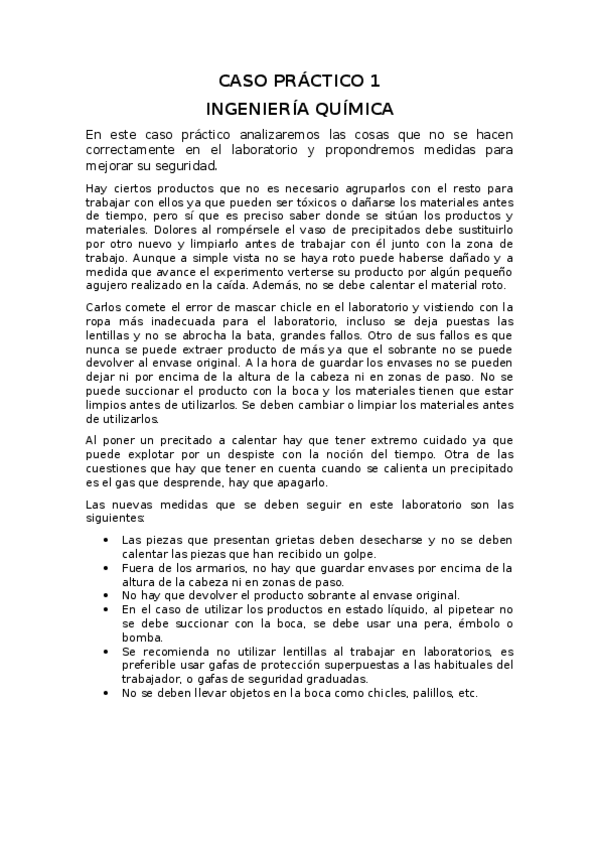 CASO PRÁCTICO 1

INGENIERÍA QUÍMICA

En este caso práctico analizaremos las cosas que no se hacen correctamente en el laboratorio y propondremos medidas para mejorar su seguridad.

Hay ciertos productos que no es necesario agruparlos con el resto para trabajar con ellos ya que pueden ser tóxicos o dañarse los materiales antes de tiempo, pero sí que es preciso saber donde se sitúan los productos y materiales. Dolores al rompérsele el vaso de precipitados debe sustituirlo por otro nuevo y limpiarlo antes de trabajar con él junto con la zona de trabajo. Aunque a simple vista no se haya roto puede haberse dañado y a medida que avance el experimento verterse su producto por algún pequeño agujero realizado en la caída. Además, no se debe calentar el material roto.

Carlos comete el error de mascar chicle en el laboratorio y vistiendo con la ropa más inadecuada para el laboratorio, incluso se deja puestas las lentillas y no se abrocha la bata, grandes fallos. Otro de sus fallos es que nunca se puede extraer producto de más ya que el sobrante no se puede devolver al envase original. A la hora de guardar los envases no se pueden dejar ni por encima de la altura de la cabeza ni en zonas de paso. No se puede succionar el producto con la boca y los materiales tienen que estar limpios antes de utilizarlos. Se deben cambiar o limpiar los materiales antes de utilizarlos.

Al poner un precitado a calentar hay que tener extremo cuidado ya que puede explotar por un despiste con la noción del tiempo. Otra de las cuestiones que hay que tener en cuenta cuando se calienta un precipitado es el gas que desprende, hay que apagarlo.

Las nuevas medidas que se deben seguir en este laboratorio son las siguientes:

• Las piezas que presentan grietas deben desecharse y no se deben calentar las piezas que han recibido un golpe.
• Fuera de los armarios, no hay que guardar envases por encima de la altura de la cabeza ni en zonas de paso.
• No hay que devolver el producto sobrante al envase original.
• En el caso de utilizar los productos en estado líquido, al pipetear no se debe succionar con la boca, se debe usar una pera, émbolo o bomba.
• Se recomienda no utilizar lentillas al trabajar en laboratorios, es preferible usar gafas de protección superpuestas a las habituales del trabajador, o gafas de seguridad graduadas.
• No se deben llevar objetos en la boca como chicles, palillos, etc.